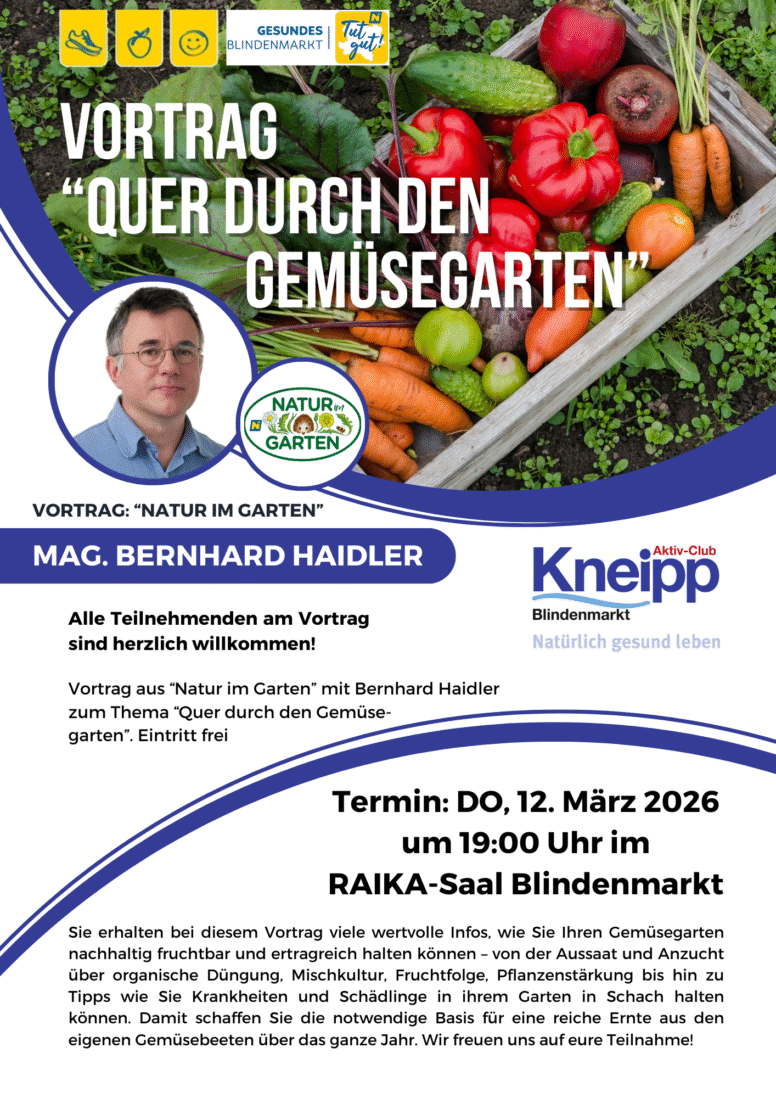 GESUNDES BLINDENMARKT

Tut gut!

VORTRAG "QUER DURCH DEN GEMÜSEGARTEN"

NATUR IM GARTEN

VORTRAG: "NATUR IM GARTEN"

MAG. BERNHARD HAIDLER

Aktiv-Club
Kneipp
Blindenmarkt
Natürlich gesund leben

Alle Teilnehmenden am Vortrag sind herzlich willkommen!

Vortrag aus "Natur im Garten" mit Bernhard Haidler zum Thema "Quer durch den Gemüsegarten". Eintritt frei

Termin: DO, 12. März 2026
um 19:00 Uhr im
RAIKA-Saal Blindenmarkt

Sie erhalten bei diesem Vortrag viele wertvolle Infos, wie Sie Ihren Gemüsegarten nachhaltig fruchtbar und ertragreich halten können – von der Aussaat und Anzucht über organische Düngung, Mischkultur, Fruchtfolge, Pflanzenstärkung bis hin zu Tipps wie Sie Krankheiten und Schädlinge in ihrem Garten in Schach halten können. Damit schaffen Sie die notwendige Basis für eine reiche Ernte aus den eigenen Gemüsebeeten über das ganze Jahr. Wir freuen uns auf eure Teilnahme!